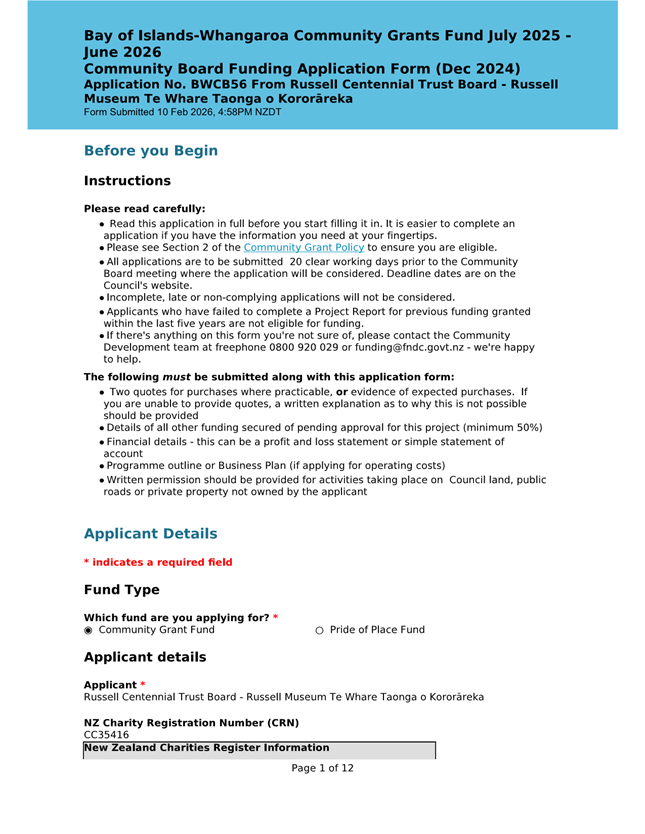 Bay of Islands-Whangaroa Community Grants Fund July 2025 - June 2026
Community Board Funding Application Form (Dec 2024)
Application No. BWCB56 From Russell Centennial Trust Board - Russell Museum Te Whare Taonga o Kororāreka
Form Submitted 10 Feb 2026, 4:58PM NZDT

Before you Begin

Instructions

Please read carefully:
• Read this application in full before you start filling it in. It is easier to complete an application if you have the information you need at your fingertips.
• Please see Section 2 of the Community Grant Policy to ensure you are eligible.
• All applications are to be submitted 20 clear working days prior to the Community Board meeting where the application will be considered. Deadline dates are on the Council's website.
• Incomplete, late or non-complying applications will not be considered.
• Applicants who have failed to complete a Project Report for previous funding granted within the last five years are not eligible for funding.
• If there's anything on this form you're not sure of, please contact the Community Development team at freephone 0800 920 029 or funding@fndc.govt.nz - we're happy to help.

The following must be submitted along with this application form:
• Two quotes for purchases where practicable, or evidence of expected purchases. If you are unable to provide quotes, a written explanation as to why this is not possible should be provided
• Details of all other funding secured of pending approval for this project (minimum 50%)
• Financial details - this can be a profit and loss statement or simple statement of account
• Programme outline or Business Plan (if applying for operating costs)
• Written permission should be provided for activities taking place on Council land, public roads or private property not owned by the applicant

Applicant Details

* indicates a required field

Fund Type

Which fund are you applying for? *
◉ Community Grant Fund ○ Pride of Place Fund

Applicant details

Applicant *
Russell Centennial Trust Board - Russell Museum Te Whare Taonga o Kororāreka

NZ Charity Registration Number (CRN)
CC35416

New Zealand Charities Register Information

Page 1 of 12